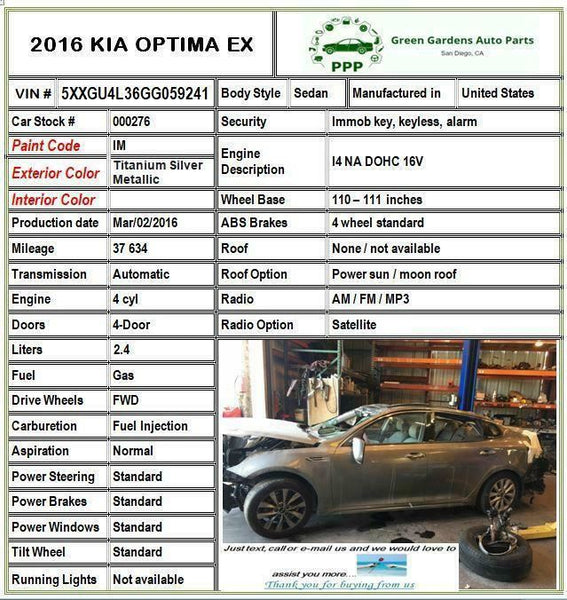 2016 KIA OPTIMA EX

PPP
Green Gardens Auto Parts
San Diego, CA

| VIN # | 5XXGU4L36GG059241 | Body Style | Sedan | Manufactured in | United States |
|---|---|---|---|---|---|

| Car Stock # | 000276 | Security | Immob key, keyless, alarm |
|---|---|---|---|
| Paint Code | IM | Engine Description | I4 NA DOHC 16V |
| Exterior Color | Titanium Silver Metallic | | |
| Interior Color | | Wheel Base | 110 – 111 inches |
| Production date | Mar/02/2016 | ABS Brakes | 4 wheel standard |
| Mileage | 37 634 | Roof | None / not available |
| Transmission | Automatic | Roof Option | Power sun / moon roof |
| Engine | 4 cyl | Radio | AM / FM / MP3 |
| Doors | 4-Door | Radio Option | Satellite |
| Liters | 2.4 | | |
| Fuel | Gas | | |
| Drive Wheels | FWD | | |
| Carburetion | Fuel Injection | | |
| Aspiration | Normal | | |
| Power Steering | Standard | | |
| Power Brakes | Standard | | |
| Power Windows | Standard | | |
| Tilt Wheel | Standard | | |
| Running Lights | Not available | | |

Just text, call or e-mail us and we would love to assist you more....
Thank you for buying from us